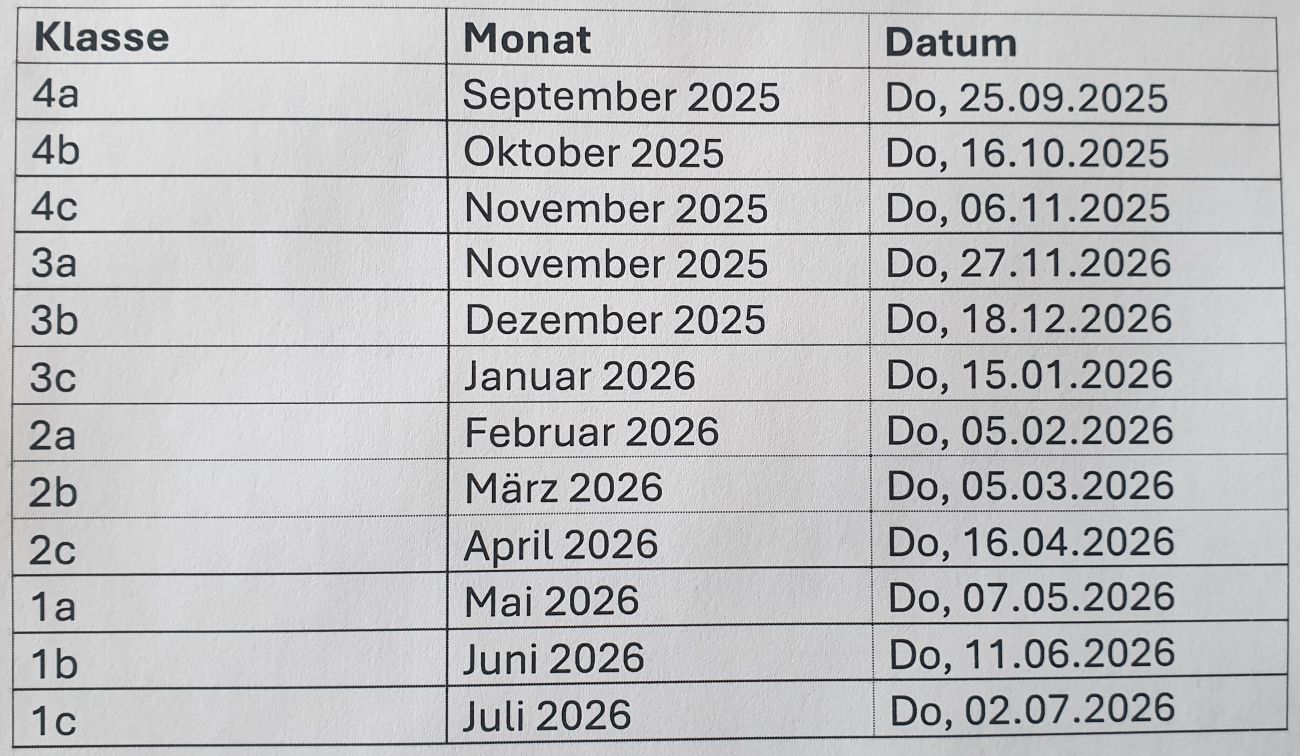 | Klasse | Monat | Datum |
|---|---|---|
| 4a | September 2025 | Do, 25.09.2025 |
| 4b | Oktober 2025 | Do, 16.10.2025 |
| 4c | November 2025 | Do, 06.11.2025 |
| 3a | November 2025 | Do, 27.11.2026 |
| 3b | Dezember 2025 | Do, 18.12.2026 |
| 3c | Januar 2026 | Do, 15.01.2026 |
| 2a | Februar 2026 | Do, 05.02.2026 |
| 2b | März 2026 | Do, 05.03.2026 |
| 2c | April 2026 | Do, 16.04.2026 |
| 1a | Mai 2026 | Do, 07.05.2026 |
| 1b | Juni 2026 | Do, 11.06.2026 |
| 1c | Juli 2026 | Do, 02.07.2026 |